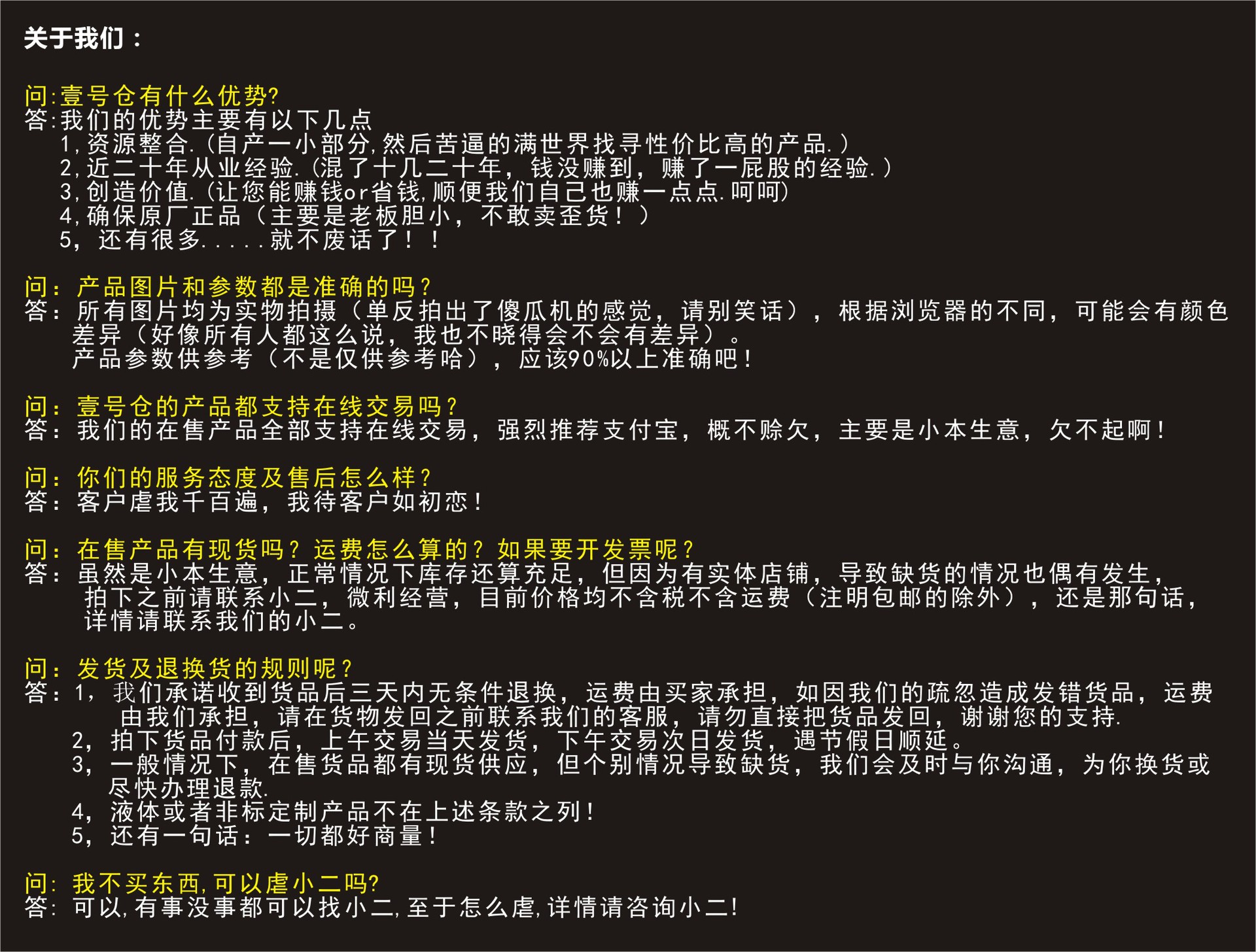 关于我们：

问:壹号仓有什么优势?
答:我们的优势主要有以下几点
1,资源整合.(自产一小部分,然后苦逼的满世界找寻性价比高的产品.)
2,近二十年从业经验.(混了十几二十年，钱没赚到，赚了一屁股的经验.)
3,创造价值.(让您能赚钱or省钱,顺便我们自己也赚一点点.呵呵)
4,确保原厂正品（主要是老板胆小，不敢卖歪货！）
5，还有很多.....就不废话了！！

问：产品图片和参数都是准确的吗？
答：所有图片均为实物拍摄（单反拍出了傻瓜机的感觉，请别笑话），根据浏览器的不同，可能会有颜色差异（好像所有人都这么说，我也不晓得会不会有差异）。
产品参数供参考（不是仅供参考哈），应该90%以上准确吧！

问：壹号仓的产品都支持在线交易吗？
答：我们的在售产品全部支持在线交易，强烈推荐支付宝，概不赊欠，主要是小本生意，欠不起啊！

问：你们的服务态度及售后怎么样？
答：客户虐我千百遍，我待客户如初恋！

问：在售产品有现货吗？运费怎么算的？如果要开发票呢？
答：虽然是小本生意，正常情况下库存还算充足，但因为有实体店铺，导致缺货的情况也偶有发生，拍下之前请联系小二，微利经营，目前价格均不含税不含运费（注明包邮的除外），还是那句话，详情请联系我们的小二。

问：发货及退换货的规则呢？
答：1，我们承诺收到货品后三天内无条件退换，运费由买家承担，如因我们的疏忽造成发错货品，运费由我们承担，请在货物发回之前联系我们的客服，请勿直接把货品发回，谢谢您的支持.
2，拍下货品付款后，上午交易当天发货，下午交易次日发货，遇节假日顺延。
3，一般情况下，在售货品都有现货供应，但个别情况导致缺货，我们会及时与你沟通，为你换货或尽快办理退款.
4，液体或者非标定制产品不在上述条款之列！
5，还有一句话：一切都好商量！

问：我不买东西,可以虐小二吗?
答：可以,有事没事都可以找小二,至于怎么虐,详情请咨询小二!